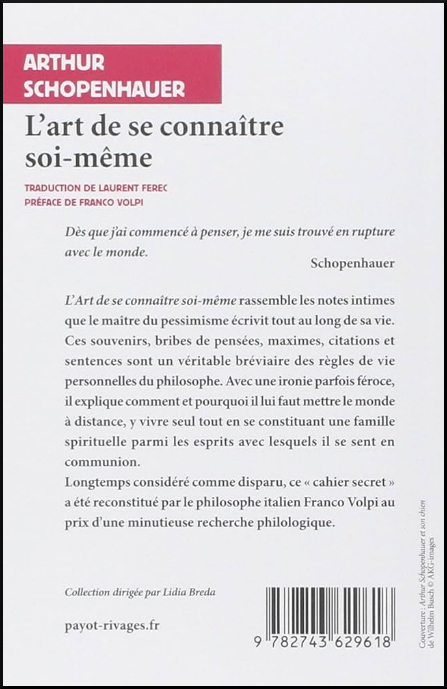 ARTHUR SCHOPENHAUER

L'art de se connaître soi-même

TRADUCTION DE LAURENT FEREC
PRÉFACE DE FRANCO VOLPI

Dès que j'ai commencé à penser, je me suis trouvé en rupture avec le monde.

Schopenhauer

L'Art de se connaître soi-même rassemble les notes intimes que le maître du pessimisme écrivit tout au long de sa vie. Ces souvenirs, bribes de pensées, maximes, citations et sentences sont un véritable bréviaire des règles de vie personnelles du philosophe. Avec une ironie parfois féroce, il explique comment et pourquoi il lui faut mettre le monde à distance, y vivre seul tout en se constituant une famille spirituelle parmi les esprits avec lesquels il se sent en communion.

Longtemps considéré comme disparu, ce « cahier secret » a été reconstitué par le philosophe italien Franco Volpi au prix d'une minutieuse recherche philologique.

Collection dirigée par Lidia Breda

payot-rivages.fr

9 782743 629618

Couverture : Arthur Schopenhauer et son chien de Wilhelm Busch © AKG-images